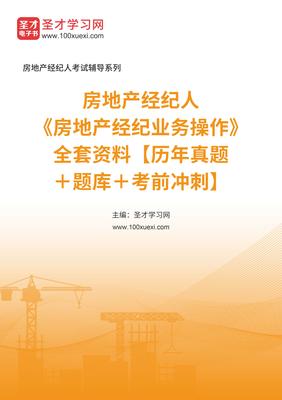 圣才
电子书
圣才学习网
www.100xuexi.com

房地产经纪人考试辅导系列

房地产经纪人
《房地产经纪业务操作》
全套资料【历年真题
＋题库＋考前冲刺】

主编：圣才学习网
www.100xuexi.com